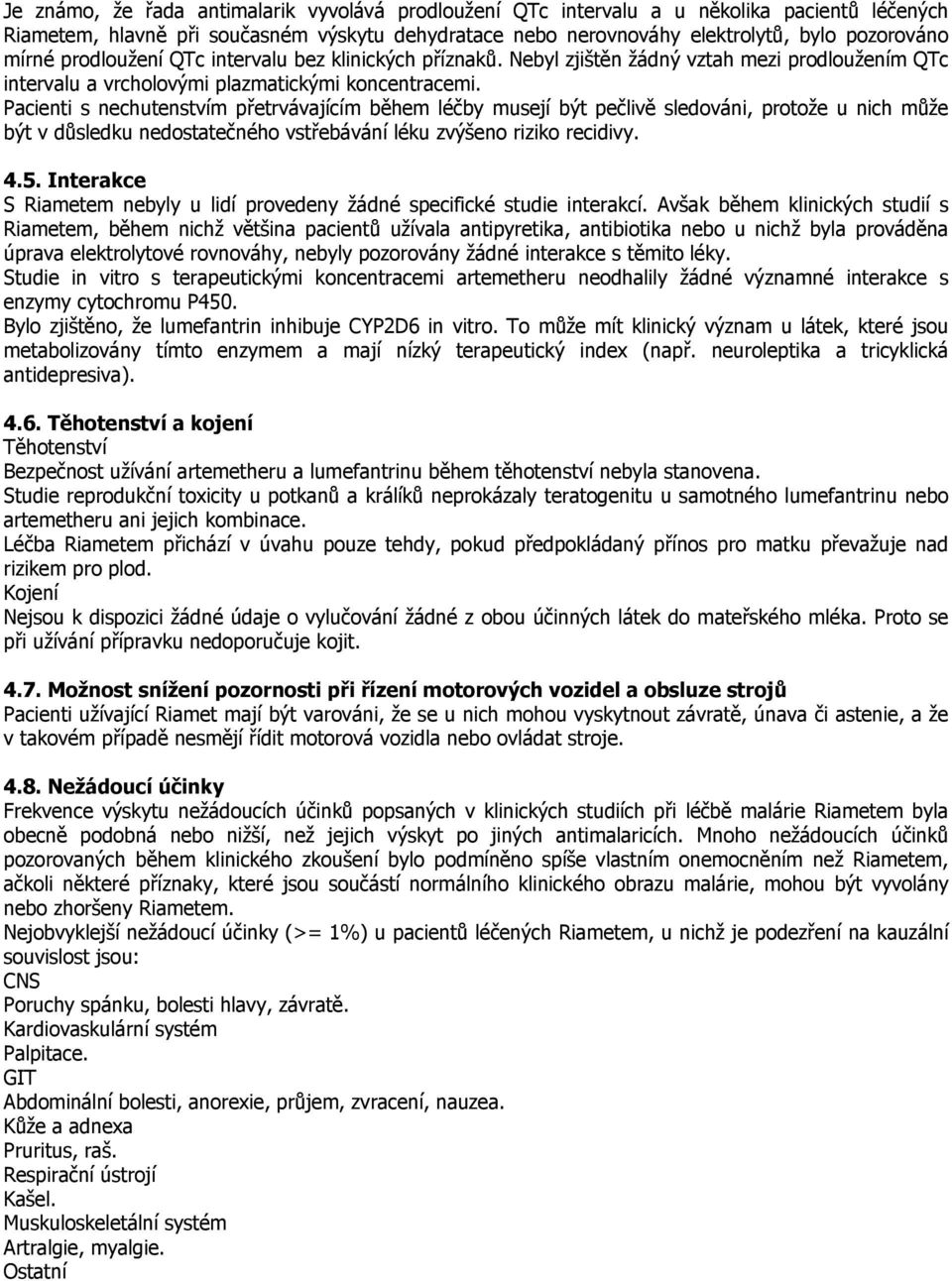 Je známo, že řada antimalarik vyvolává prodloužení QTc intervalu a u několika pacientů léčených Riametem, hlavně při současném výskytu dehydratace nebo nerovnováhy elektrolytů, bylo pozorováno mírné prodloužení QTc intervalu bez klinických příznaků. Nebyl zjištěn žádný vztah mezi prodloužením QTc intervalu a vrcholovými plazmatickými koncentracemi.
Pacienti s nechutenstvím přetrvávajícím během léčby musejí být pečlivě sledováni, protože u nich může být v důsledku nedostatečného vstřebávání léku zvýšeno riziko recidivy.

4.5. Interakce
S Riametem nebyly u lidí provedeny žádné specifické studie interakcí. Avšak během klinických studií s Riametem, během nichž většina pacientů užívala antipyretika, antibiotika nebo u nichž byla prováděna úprava elektrolytové rovnováhy, nebyly pozorovány žádné interakce s těmito léky.
Studie in vitro s terapeutickými koncentracemi artemetheru neodhalily žádné významné interakce s enzymy cytochromu P450.
Bylo zjištěno, že lumefantrin inhibuje CYP2D6 in vitro. To může mít klinický význam u látek, které jsou metabolizovány tímto enzymem a mají nízký terapeutický index (např. neuroleptika a tricyklická antidepresiva).

4.6. Těhotenství a kojení
Těhotenství
Bezpečnost užívání artemetheru a lumefantrinu během těhotenství nebyla stanovena.
Studie reprodukční toxicity u potkanů a králíků neprokázaly teratogenitu u samotného lumefantrinu nebo artemetheru ani jejich kombinace.
Léčba Riametem přichází v úvahu pouze tehdy, pokud předpokládaný přínos pro matku převažuje nad rizikem pro plod.
Kojení
Nejsou k dispozici žádné údaje o vylučování žádné z obou účinných látek do mateřského mléka. Proto se při užívání přípravku nedoporučuje kojit.

4.7. Možnost snížení pozornosti při řízení motorových vozidel a obsluze strojů
Pacienti užívající Riamet mají být varováni, že se u nich mohou vyskytnout závratě, únava či astenie, a že v takovém případě nesmějí řídit motorová vozidla nebo ovládat stroje.

4.8. Nežádoucí účinky
Frekvence výskytu nežádoucích účinků popsaných v klinických studiích při léčbě malárie Riametem byla obecně podobná nebo nižší, než jejich výskyt po jiných antimalaricích. Mnoho nežádoucích účinků pozorovaných během klinického zkoušení bylo podmíněno spíše vlastním onemocněním než Riametem, ačkoli některé příznaky, které jsou součástí normálního klinického obrazu malárie, mohou být vyvolány nebo zhoršeny Riametem.
Nejobvyklejší nežádoucí účinky (>= 1%) u pacientů léčených Riametem, u nichž je podezření na kauzální souvislost jsou:
CNS
Poruchy spánku, bolesti hlavy, závratě.
Kardiovaskulární systém
Palpitace.
GIT
Abdominální bolesti, anorexie, průjem, zvracení, nauzea.
Kůže a adnexa
Pruritus, raš.
Respirační ústrojí
Kašel.
Muskuloskeletální systém
Artralgie, myalgie.
Ostatní